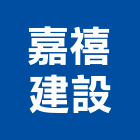 嘉禧
建設